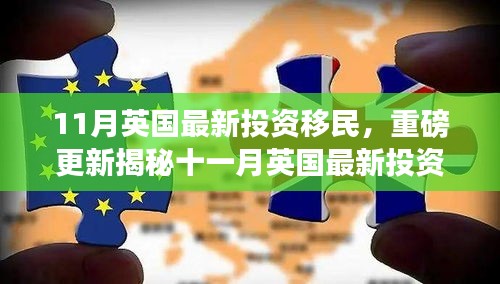 11月英国最新投资移民，重磅更新揭秘十一月英国最新投资